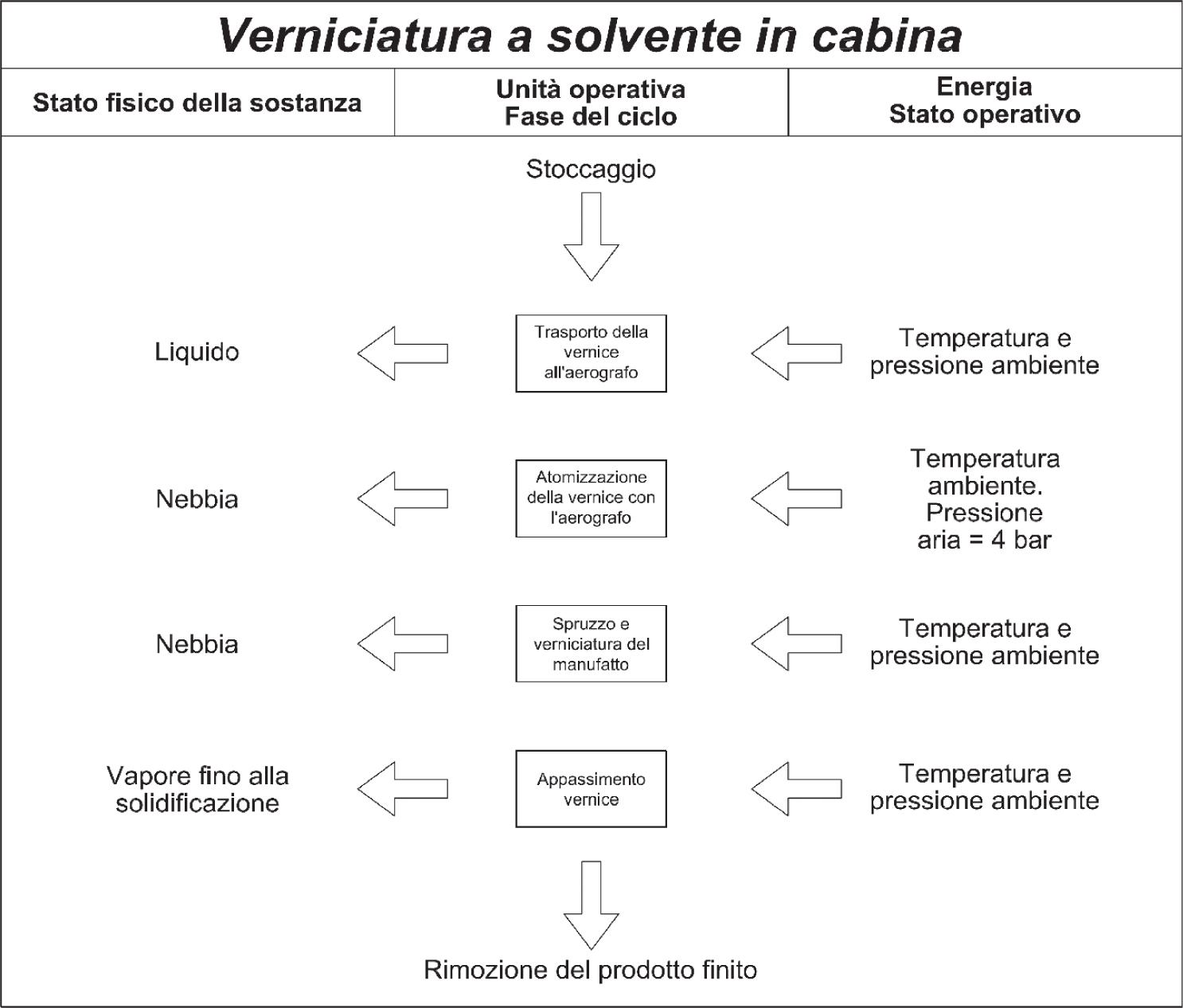 Verniciatura a solvente in cabina

| Stato fisico della sostanza | Unità operativa Fase del ciclo | Energia Stato operativo |
|---|---|---|
| | Stoccaggio | |
| Liquido | Trasporto della vernice all'aerografo | Temperatura e pressione ambiente |
| Nebbia | Atomizzazione della vernice con l'aerografo | Temperatura ambiente. Pressione aria = 4 bar |
| Nebbia | Spruzzo e verniciatura del manufatto | Temperatura e pressione ambiente |
| Vapore fino alla solidificazione | Appassimento vernice | Temperatura e pressione ambiente |
| | Rimozione del prodotto finito | |